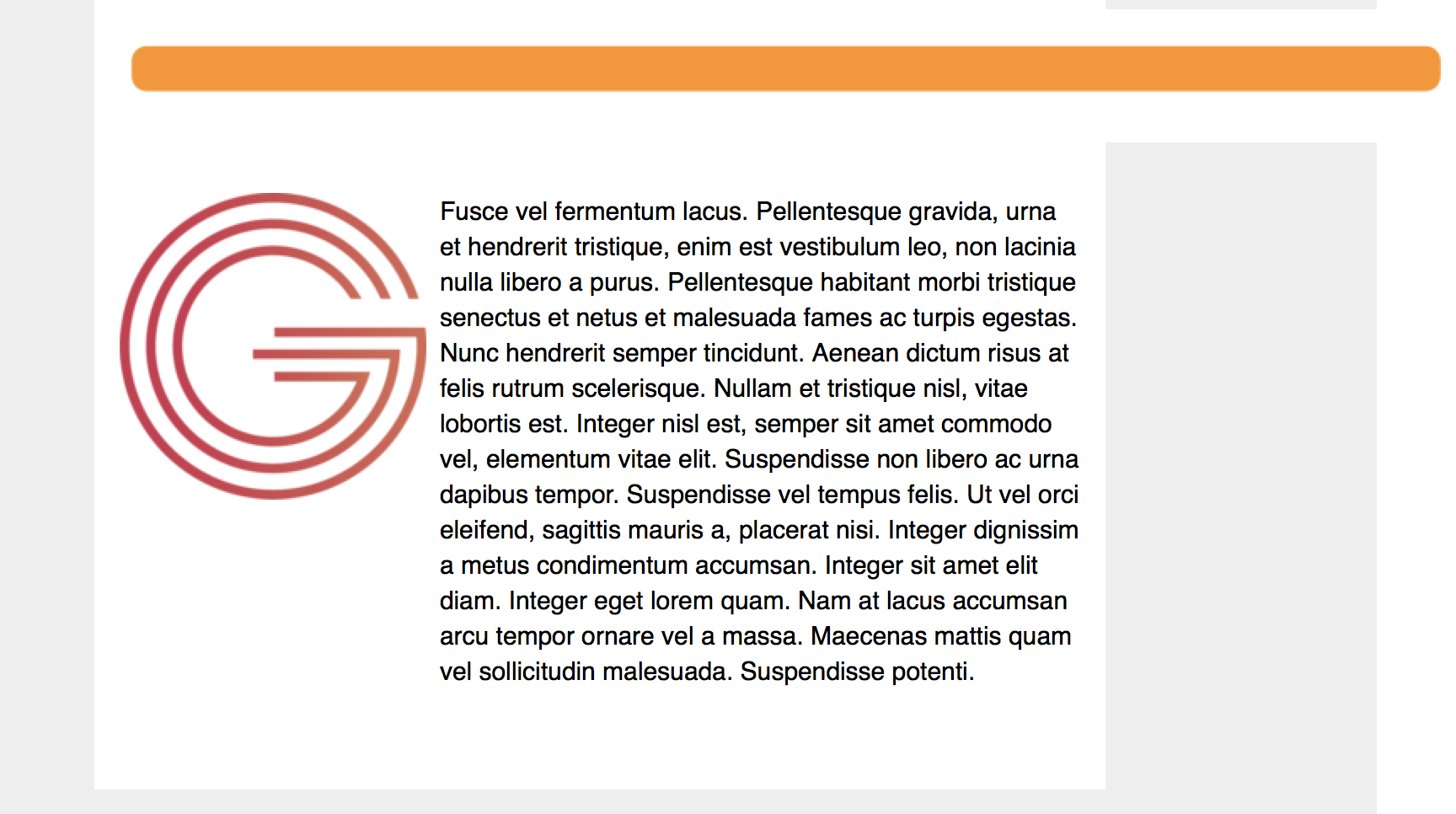 Fusce vel fermentum lacus. Pellentesque gravida, urna et hendrerit tristique, enim est vestibulum leo, non lacinia nulla libero a purus. Pellentesque habitant morbi tristique senectus et netus et malesuada fames ac turpis egestas. Nunc hendrerit semper tincidunt. Aenean dictum risus at felis rutrum scelerisque. Nullam et tristique nisl, vitae lobortis est. Integer nisl est, semper sit amet commodo vel, elementum vitae elit. Suspendisse non libero ac urna dapibus tempor. Suspendisse vel tempus felis. Ut vel orci eleifend, sagittis mauris a, placerat nisi. Integer dignissim a metus condimentum accumsan. Integer sit amet elit diam. Integer eget lorem quam. Nam at lacus accumsan arcu tempor ornare vel a massa. Maecenas mattis quam vel sollicitudin malesuada. Suspendisse potenti.